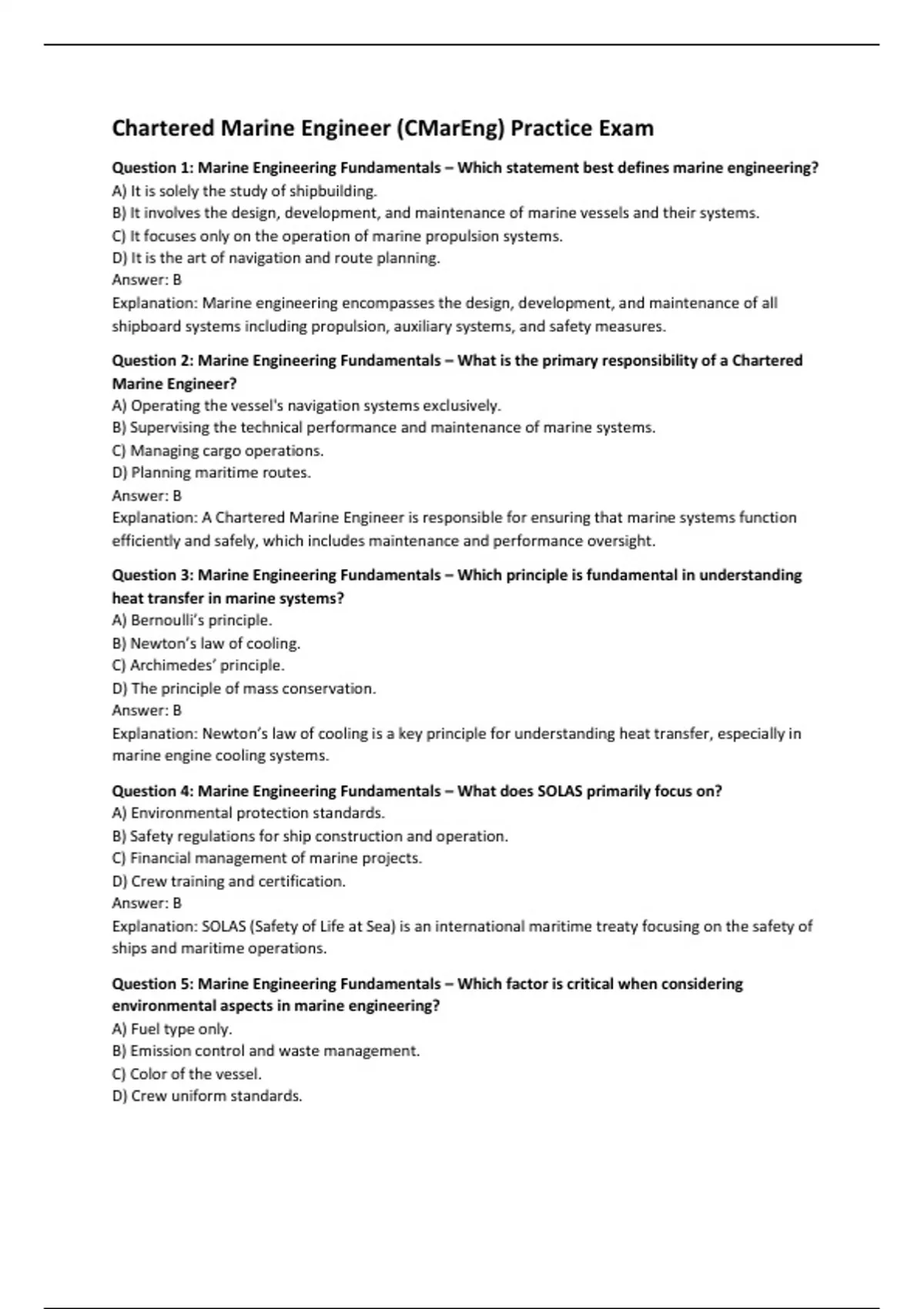 Chartered Marine Engineer (CMarEng) Practice Exam

Question 1: Marine Engineering Fundamentals – Which statement best defines marine engineering?
A) It is solely the study of shipbuilding.
B) It involves the design, development, and maintenance of marine vessels and their systems.
C) It focuses only on the operation of marine propulsion systems.
D) It is the art of navigation and route planning.
Answer: B
Explanation: Marine engineering encompasses the design, development, and maintenance of all shipboard systems including propulsion, auxiliary systems, and safety measures.

Question 2: Marine Engineering Fundamentals – What is the primary responsibility of a Chartered Marine Engineer?
A) Operating the vessel's navigation systems exclusively.
B) Supervising the technical performance and maintenance of marine systems.
C) Managing cargo operations.
D) Planning maritime routes.
Answer: B
Explanation: A Chartered Marine Engineer is responsible for ensuring that marine systems function efficiently and safely, which includes maintenance and performance oversight.

Question 3: Marine Engineering Fundamentals – Which principle is fundamental in understanding heat transfer in marine systems?
A) Bernoulli's principle.
B) Newton's law of cooling.
C) Archimedes' principle.
D) The principle of mass conservation.
Answer: B
Explanation: Newton's law of cooling is a key principle for understanding heat transfer, especially in marine engine cooling systems.

Question 4: Marine Engineering Fundamentals – What does SOLAS primarily focus on?
A) Environmental protection standards.
B) Safety regulations for ship construction and operation.
C) Financial management of marine projects.
D) Crew training and certification.
Answer: B
Explanation: SOLAS (Safety of Life at Sea) is an international maritime treaty focusing on the safety of ships and maritime operations.

Question 5: Marine Engineering Fundamentals – Which factor is critical when considering environmental aspects in marine engineering?
A) Fuel type only.
B) Emission control and waste management.
C) Color of the vessel.
D) Crew uniform standards.